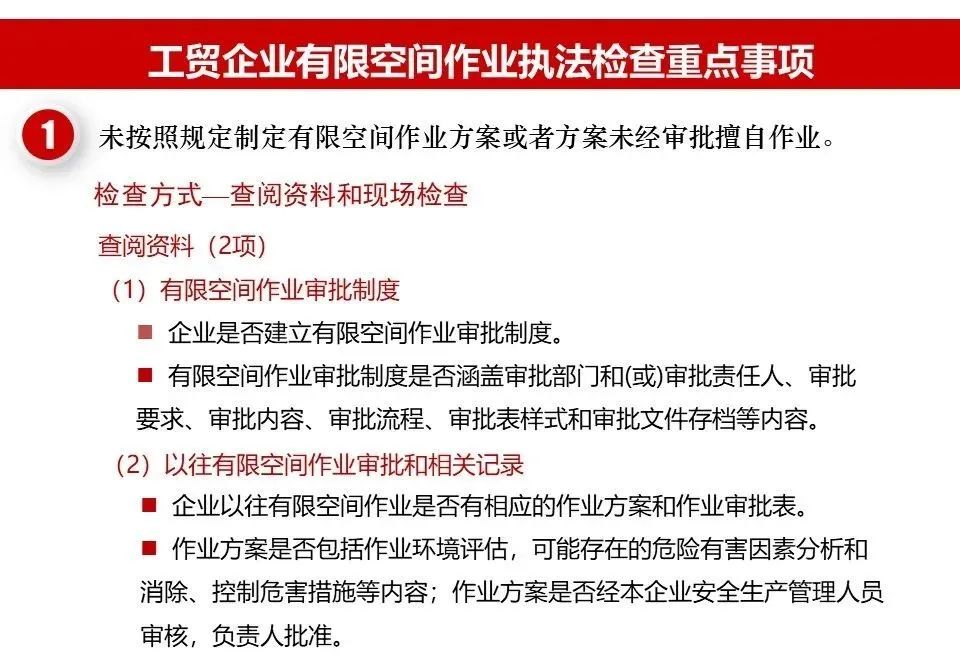 工贸企业有限空间作业执法检查重点事项

1 未按照规定制定有限空间作业方案或者方案未经审批擅自作业。

检查方式—查阅资料和现场检查

查阅资料（2项）

（1）有限空间作业审批制度

■ 企业是否建立有限空间作业审批制度。

■ 有限空间作业审批制度是否涵盖审批部门和(或)审批责任人、审批要求、审批内容、审批流程、审批表样式和审批文件存档等内容。

（2）以往有限空间作业审批和相关记录

■ 企业以往有限空间作业是否有相应的作业方案和作业审批表。

■ 作业方案是否包括作业环境评估，可能存在的危险有害因素分析和消除、控制危害措施等内容；作业方案是否经本企业安全生产管理人员审核，负责人批准。